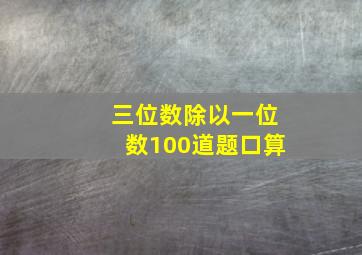 三位数除以一位数100道题口算